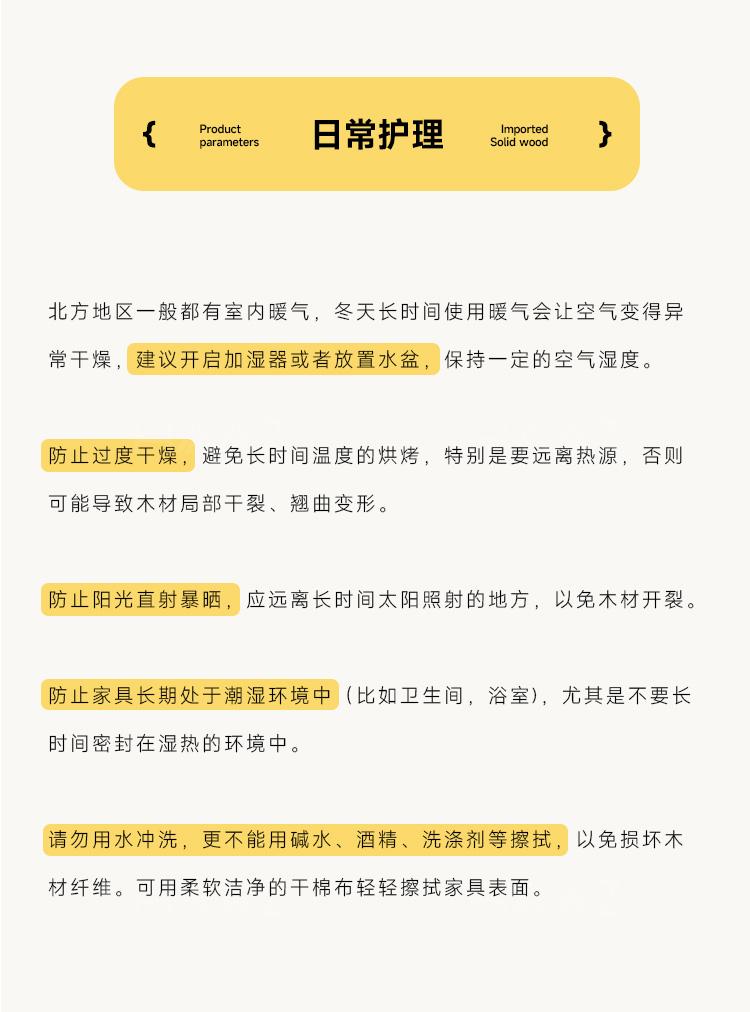 { Product parameters 日常护理 Imported Solid wood }

北方地区一般都有室内暖气，冬天长时间使用暖气会让空气变得异常干燥，建议开启加湿器或者放置水盆，保持一定的空气湿度。

防止过度干燥，避免长时间温度的烘烤，特别是要远离热源，否则可能导致木材局部干裂、翘曲变形。

防止阳光直射暴晒，应远离长时间太阳照射的地方，以免木材开裂。

防止家具长期处于潮湿环境中（比如卫生间，浴室），尤其是不要长时间密封在湿热的环境中。

请勿用水冲洗，更不能用碱水、酒精、洗涤剂等擦拭，以免损坏木材纤维。可用柔软洁净的干棉布轻轻擦拭家具表面。